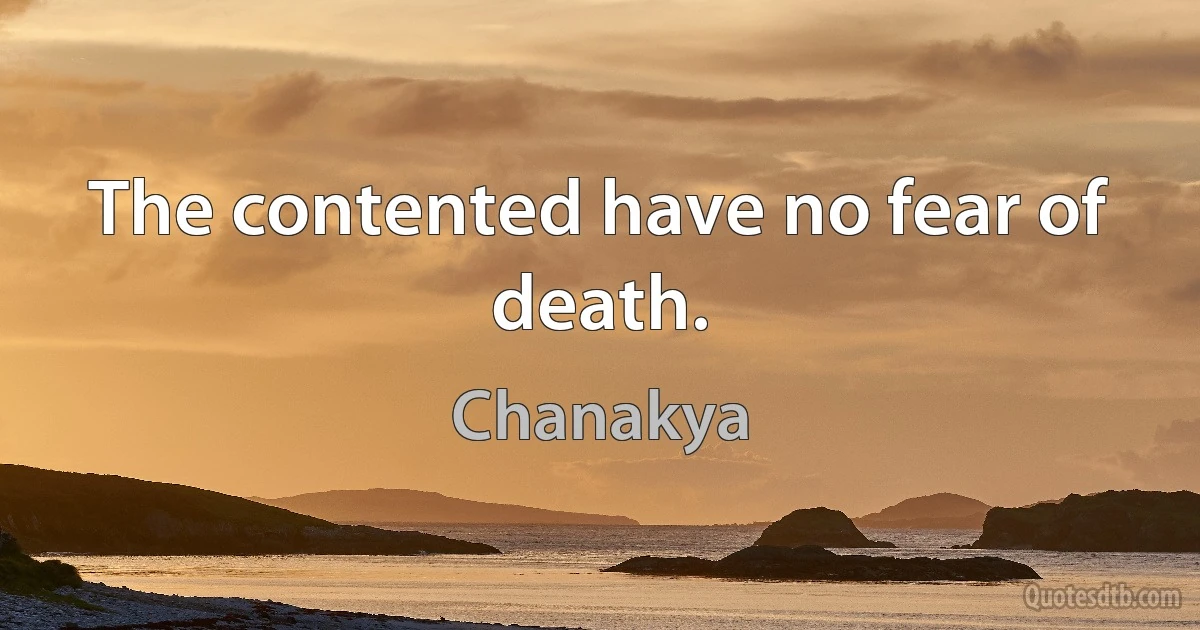 The contented have no fear of death.

Chanakya

Quotesdtb.com